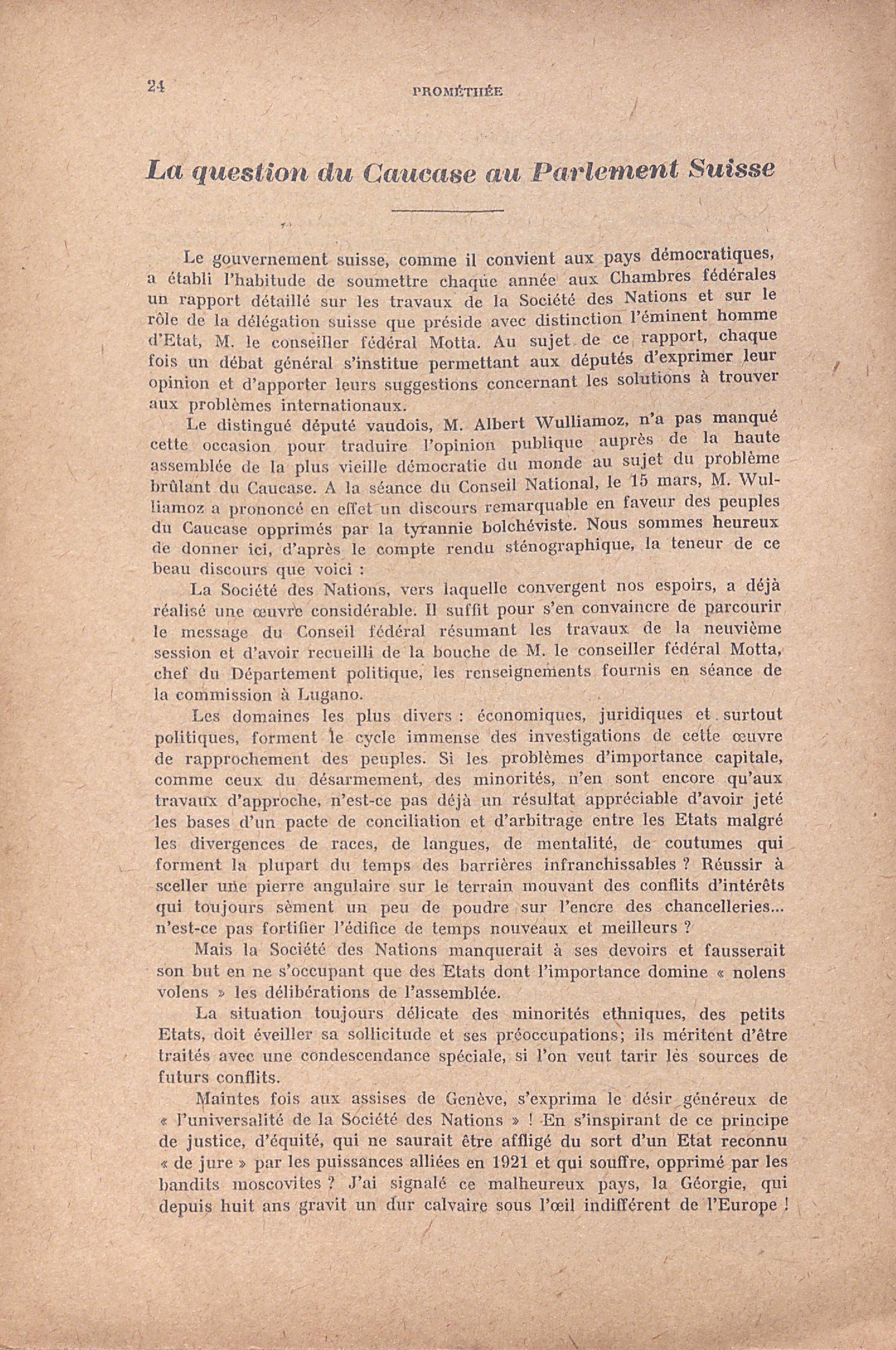 24 PROMÉTHÉE

La question du Caucase au Parlement Suisse

Le gouvernement suisse, comme il convient aux pays démocratiques, a établi l'habitude de soumettre chaque année aux Chambres fédérales un rapport détaillé sur les travaux de la Société des Nations et sur le rôle de la délégation suisse que préside avec distinction l'éminent homme d'Etat, M. le conseiller fédéral Motta. Au sujet de ce rapport, chaque fois un débat général s'institue permettant aux députés d'exprimer leur opinion et d'apporter leurs suggestions concernant les solutions à trouver aux problèmes internationaux.

Le distingué député vaudois, M. Albert Wulliamoz, n'a pas manqué cette occasion pour traduire l'opinion publique auprès de la haute assemblée de la plus vieille démocratie du monde au sujet du problème brûlant du Caucase. A la séance du Conseil National, le 15 mars, M. Wulliamoz a prononcé en effet un discours remarquable en faveur des peuples du Caucase opprimés par la tyrannie bolchéviste. Nous sommes heureux de donner ici, d'après le compte rendu sténographique, la teneur de ce beau discours que voici :

La Société des Nations, vers laquelle convergent nos espoirs, a déjà réalisé une œuvre considérable. Il suffit pour s'en convaincre de parcourir le message du Conseil fédéral résumant les travaux de la neuvième session et d'avoir recueilli de la bouche de M. le conseiller fédéral Motta, chef du Département politique, les renseignements fournis en séance de la commission à Lugano.

Les domaines les plus divers : économiques, juridiques et surtout politiques, forment le cycle immense des investigations de cette œuvre de rapprochement des peuples. Si les problèmes d'importance capitale, comme ceux du désarmement, des minorités, n'en sont encore qu'aux travaux d'approche, n'est-ce pas déjà un résultat appréciable d'avoir jeté les bases d'un pacte de conciliation et d'arbitrage entre les Etats malgré les divergences de races, de langues, de mentalité, de coutumes qui forment la plupart du temps des barrières infranchissables ? Réussir à sceller une pierre angulaire sur le terrain mouvant des conflits d'intérêts qui toujours sèment un peu de poudre sur l'encre des chancelleries... n'est-ce pas fortifier l'édifice de temps nouveaux et meilleurs ?

Mais la Société des Nations manquerait à ses devoirs et fausserait son but en ne s'occupant que des Etats dont l'importance domine « nolens volens » les délibérations de l'assemblée.

La situation toujours délicate des minorités ethniques, des petits Etats, doit éveiller sa sollicitude et ses préoccupations; ils méritent d'être traités avec une condescendance spéciale, si l'on veut tarir les sources de futurs conflits.

Maintes fois aux assises de Genève, s'exprima le désir généreux de « l'universalité de la Société des Nations » ! En s'inspirant de ce principe de justice, d'équité, qui ne saurait être affligé du sort d'un Etat reconnu « de jure » par les puissances alliées en 1921 et qui souffre, opprimé par les bandits moscovites ? J'ai signalé ce malheureux pays, la Géorgie, qui depuis huit ans gravit un dur calvaire sous l'œil indifférent de l'Europe !